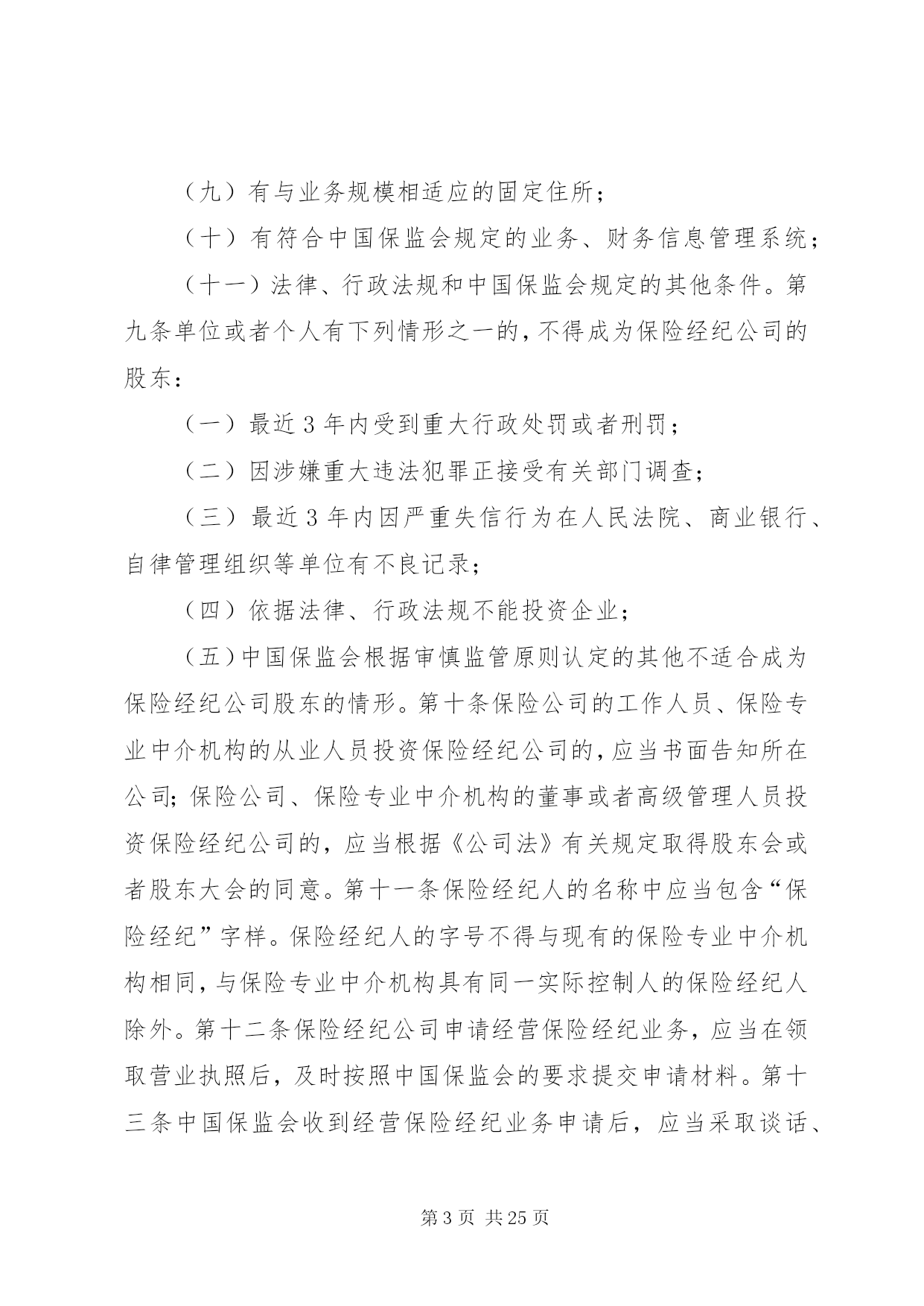 （九）有与业务规模相适应的固定住所；

（十）有符合中国保监会规定的业务、财务信息管理系统；

（十一）法律、行政法规和中国保监会规定的其他条件。第九条单位或者个人有下列情形之一的，不得成为保险经纪公司的股东：

（一）最近3年内受到重大行政处罚或者刑罚；

（二）因涉嫌重大违法犯罪正接受有关部门调查；

（三）最近3年内因严重失信行为在人民法院、商业银行、自律管理组织等单位有不良记录；

（四）依据法律、行政法规不能投资企业；

（五）中国保监会根据审慎监管原则认定的其他不适合成为保险经纪公司股东的情形。第十条保险公司的工作人员、保险专业中介机构的从业人员投资保险经纪公司的，应当书面告知所在公司；保险公司、保险专业中介机构的董事或者高级管理人员投资保险经纪公司的，应当根据《公司法》有关规定取得股东会或者股东大会的同意。第十一条保险经纪人的名称中应当包含“保险经纪”字样。保险经纪人的字号不得与现有的保险专业中介机构相同，与保险专业中介机构具有同一实际控制人的保险经纪人除外。第十二条保险经纪公司申请经营保险经纪业务，应当在领取营业执照后，及时按照中国保监会的要求提交申请材料。第十三条中国保监会收到经营保险经纪业务申请后，应当采取谈话、

第3页 共25页